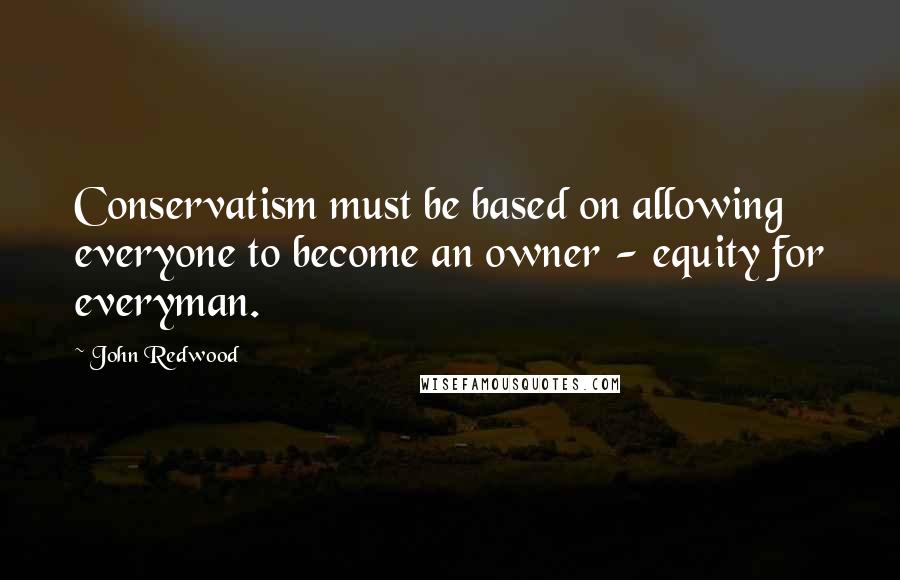 Conservatism must be based on allowing everyone to become an owner - equity for everyman.

~ John Redwood

WISEFAMOUSQUOTES.COM